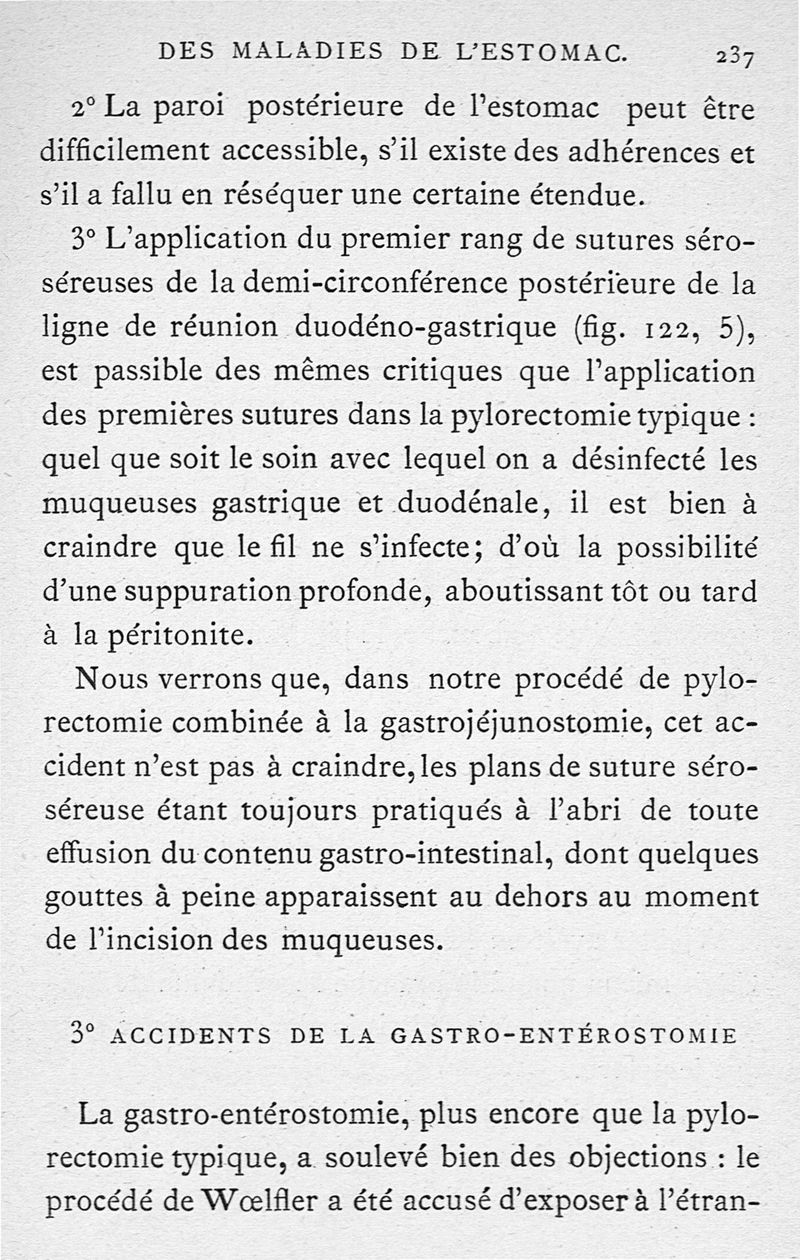 DES MALADIES DE L'ESTOMAC. 237

2° La paroi postérieure de l'estomac peut être difficilement accessible, s'il existe des adhérences et s'il a fallu en réséquer une certaine étendue.

3° L'application du premier rang de sutures séro-séreuses de la demi-circonférence postérieure de la ligne de réunion duodéno-gastrique (fig. 122, 5), est passible des mêmes critiques que l'application des premières sutures dans la pylorectomie typique : quel que soit le soin avec lequel on a désinfecté les muqueuses gastrique et duodénale, il est bien à craindre que le fil ne s'infecte; d'où la possibilité d'une suppuration profonde, aboutissant tôt ou tard à la péritonite.

Nous verrons que, dans notre procédé de pylorectomie combinée à la gastrojéjunostomie, cet accident n'est pas à craindre, les plans de suture séro-séreuse étant toujours pratiqués à l'abri de toute effusion du contenu gastro-intestinal, dont quelques gouttes à peine apparaissent au dehors au moment de l'incision des muqueuses.

3° ACCIDENTS DE LA GASTRO-ENTÉROSTOMIE

La gastro-entérostomie, plus encore que la pylorectomie typique, a soulevé bien des objections : le procédé de Wœlfler a été accusé d'exposer à l'étran-